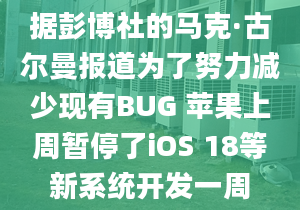 据彭博社的马克·古尔曼报道为了努力减少现有BUG 苹果上周暂停了iOS 18等新系统开发一周